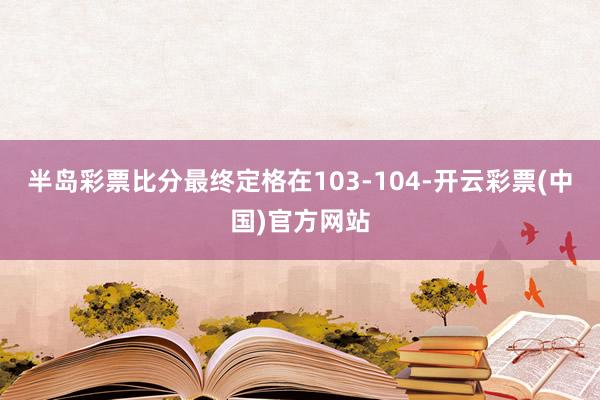 半岛彩票比分最终定格在103-104-开云彩票(中国)官方网站